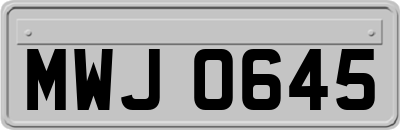 MWJ 0645